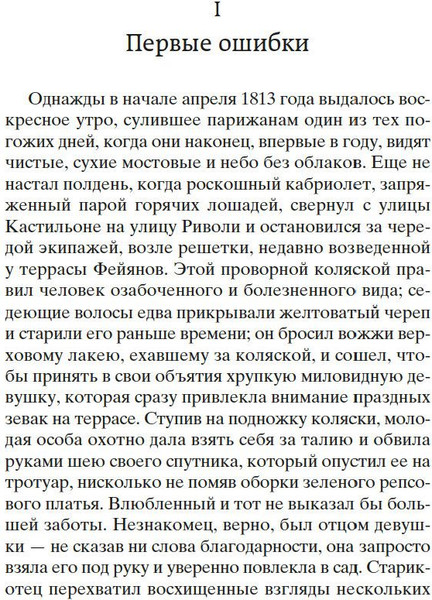 I

Первые ошибки

Однажды в начале апреля 1813 года выдалось воскресное утро, сулившее парижанам один из тех погожих дней, когда они наконец, впервые в году, видят чистые, сухие мостовые и небо без облаков. Еще не настал полдень, когда роскошный кабриолет, запряженный парой горячих лошадей, свернул с улицы Кастильоне на улицу Риволи и остановился за чередой экипажей, возле решетки, недавно возведенной у террасы Фейянов. Этой проворной коляской правил человек озабоченного и болезненного вида; седеющие волосы едва прикрывали желтоватый череп и старили его раньше времени; он бросил вожжи верховому лакею, ехавшему за коляской, и сошел, чтобы принять в свои объятия хрупкую миловидную девушку, которая сразу привлекла внимание праздных зевак на террасе. Ступив на подножку коляски, молодая особа охотно дала взять себя за талию и обвила руками шею своего спутника, который опустил ее на тротуар, нисколько не помяв оборки зеленого репсового платья. Влюбленный и тот не выказал бы большей заботы. Незнакомец, верно, был отцом девушки — не сказав ни слова благодарности, она запросто взяла его под руку и уверенно повлекла в сад. Старик-отец перехватил восхищенные взгляды нескольких